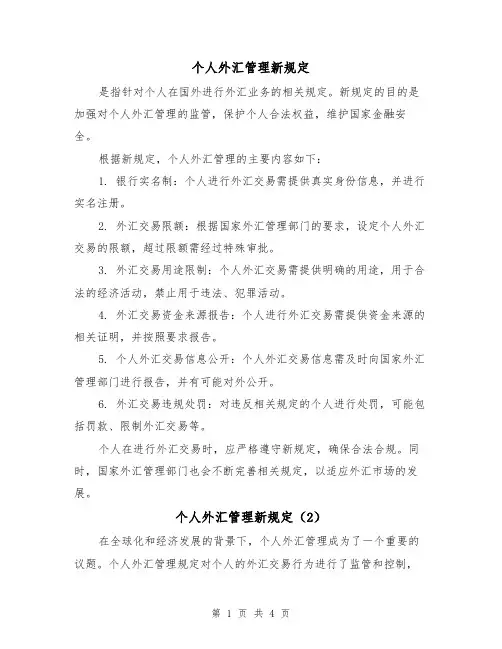 个人外汇管理新规定

是指针对个人在国外进行外汇业务的相关规定。新规定的目的是加强对个人外汇管理的监管，保护个人合法权益，维护国家金融安全。

根据新规定，个人外汇管理的主要内容如下：

1. 银行实名制：个人进行外汇交易需提供真实身份信息，并进行实名注册。

2. 外汇交易限额：根据国家外汇管理部门的要求，设定个人外汇交易的限额，超过限额需经过特殊审批。

3. 外汇交易用途限制：个人外汇交易需提供明确的用途，用于合法的经济活动，禁止用于违法、犯罪活动。

4. 外汇交易资金来源报告：个人进行外汇交易需提供资金来源的相关证明，并按照要求报告。

5. 个人外汇交易信息公开：个人外汇交易信息需及时向国家外汇管理部门进行报告，并有可能对外公开。

6. 外汇交易违规处罚：对违反相关规定的个人进行处罚，可能包括罚款、限制外汇交易等。

个人在进行外汇交易时，应严格遵守新规定，确保合法合规。同时，国家外汇管理部门也会不断完善相关规定，以适应外汇市场的发展。

个人外汇管理新规定（2）

在全球化和经济发展的背景下，个人外汇管理成为了一个重要的议题。个人外汇管理规定对个人的外汇交易行为进行了监管和控制，

第 1 页 共 4 页